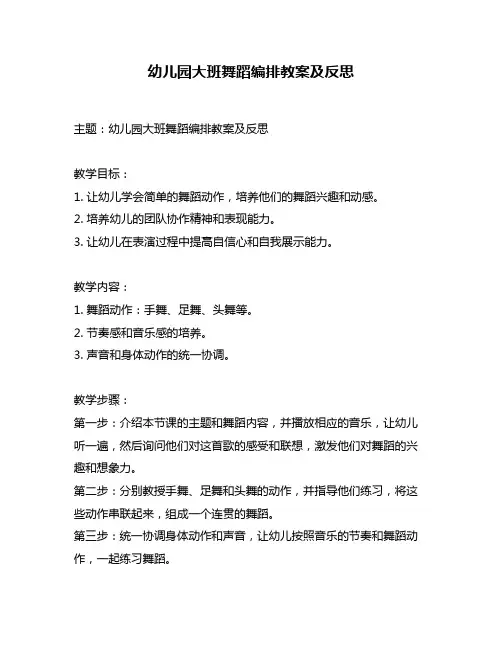 幼儿园大班舞蹈编排教案及反思

主题：幼儿园大班舞蹈编排教案及反思

教学目标：
1. 让幼儿学会简单的舞蹈动作，培养他们的舞蹈兴趣和动感。
2. 培养幼儿的团队协作精神和表现能力。
3. 让幼儿在表演过程中提高自信心和自我展示能力。

教学内容：
1. 舞蹈动作：手舞、足舞、头舞等。
2. 节奏感和音乐感的培养。
3. 声音和身体动作的统一协调。

教学步骤：
第一步：介绍本节课的主题和舞蹈内容，并播放相应的音乐，让幼儿听一遍，然后询问他们对这首歌的感受和联想，激发他们对舞蹈的兴趣和想象力。
第二步：分别教授手舞、足舞和头舞的动作，并指导他们练习，将这些动作串联起来，组成一个连贯的舞蹈。
第三步：统一协调身体动作和声音，让幼儿按照音乐的节奏和舞蹈动作，一起练习舞蹈。